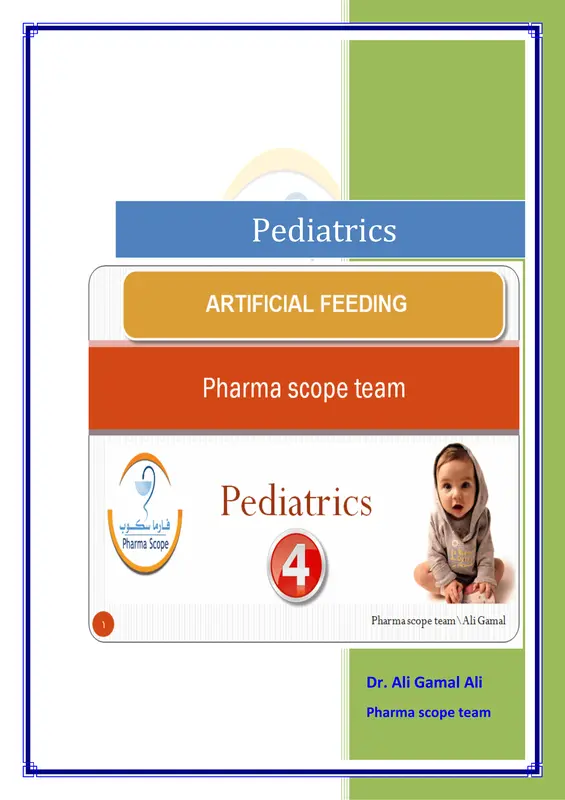 Pediatrics

ARTIFICIAL FEEDING

Pharma scope team

فارما سكوب
Pharma Scope

Pediatrics

4

١

Pharma scope team \ Ali Gamal

Dr. Ali Gamal Ali

Pharma scope team